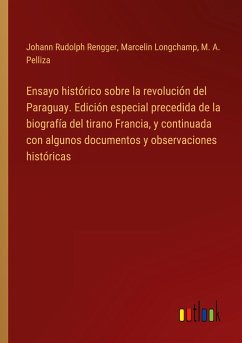 Johann Rudolph Rengger, Marcelin Longchamp, M. A. Pelliza

Ensayo histórico sobre la revolución del Paraguay. Edición especial precedida de la biografía del tirano Francia, y continuada con algunos documentos y observaciones históricas

outlook